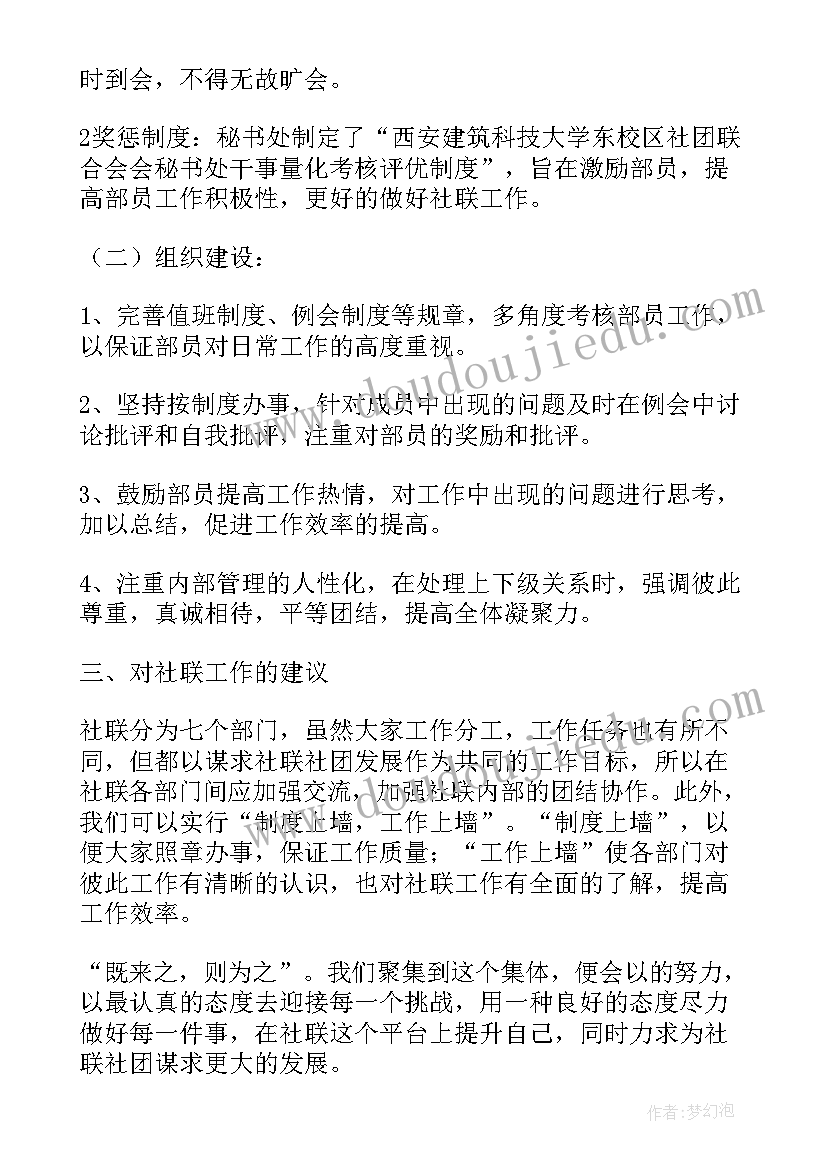 时到会，不得无故旷会。

2奖惩制度：秘书处制定了“西安建筑科技大学东校区社团联合会会秘书处干事量化考核评优制度”，旨在激励部员，提高部员工作积极性，更好的做好社联工作。

（二）组织建设：

1、完善值班制度、例会制度等规章，多角度考核部员工作，以保证部员对日常工作的高度重视。

2、坚持按制度办事，针对成员中出现的问题及时在例会中讨论批评和自我批评，注重对部员的奖励和批评。

3、鼓励部员提高工作热情，对工作中出现的问题进行思考，加以总结，促进工作效率的提高。

4、注重内部管理的人性化，在处理上下级关系时，强调彼此尊重，真诚相待，平等团结，提高全体凝聚力。

三、对社联工作的建议

社联分为七个部门，虽然大家工作分工，工作任务也有所不同，但都以谋求社联社团发展作为共同的工作目标，所以在社联各部门间应加强交流，加强社联内部的团结协作。此外，我们可以实行“制度上墙，工作上墙”。“制度上墙”，以便大家照章办事，保证工作质量；“工作上墙”使各部门对彼此工作有清晰的认识，也对社联工作有全面的了解，提高工作效率。

“既来之，则为之”。我们聚集到这个集体，便会以的努力，以最认真的态度去迎接每一个挑战，用一种良好的态度尽力做好每一件事，在社联这个平台上提升自己，同时力求为社联社团谋求更大的发展。

www.doudoujiedu.com
www.doudoujiedu.com

作者：梦幻泡